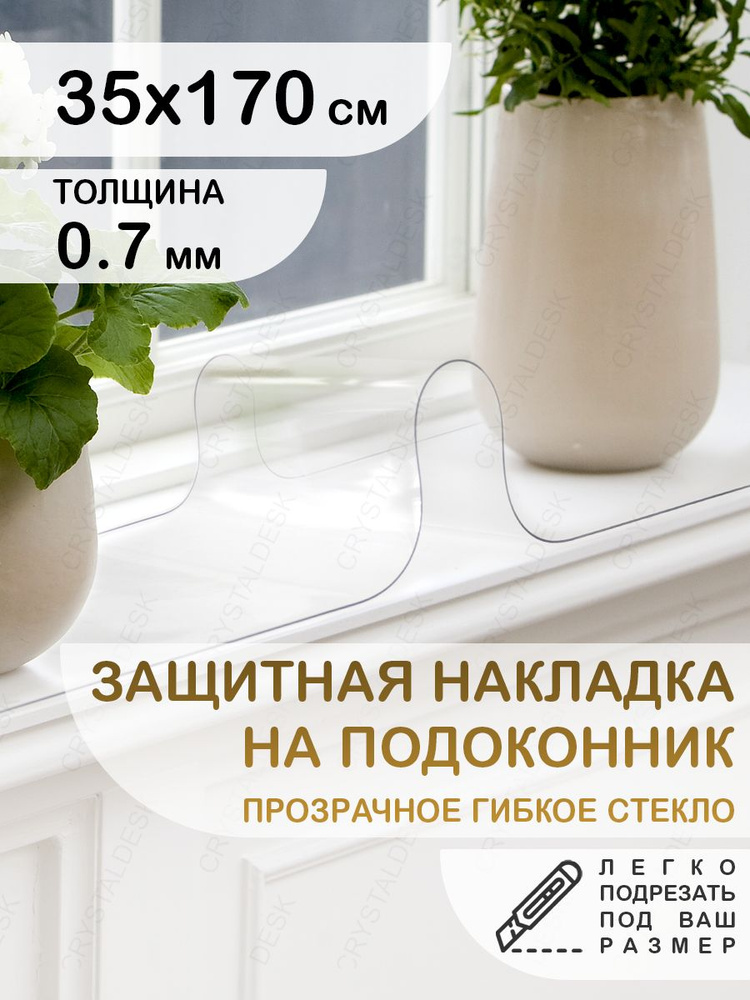 35x170 см

ТОЛЩИНА
0.7 мм

ЗАЩИТНАЯ НАКЛАДКА НА ПОДОКОННИК

ПРОЗРАЧНОЕ ГИБКОЕ СТЕКЛО

ЛЕГКО ПОДРЕЗАТЬ ПОД ВАШ РАЗМЕР

CRYSTALDESK